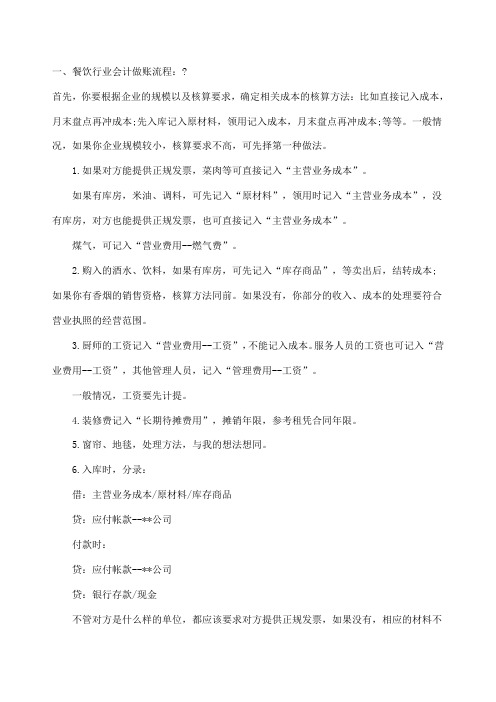 一、餐饮行业会计做账流程：?

首先，你要根据企业的规模以及核算要求，确定相关成本的核算方法：比如直接记入成本，月末盘点再冲成本;先入库记入原材料，领用记入成本，月末盘点再冲成本;等等。一般情况，如果你企业规模较小，核算要求不高，可先择第一种做法。

1.如果对方能提供正规发票，菜肉等可直接记入“主营业务成本”。

如果有库房，米油、调料，可先记入“原材料”，领用时记入“主营业务成本”，没有库房，对方也能提供正规发票，也可直接记入“主营业务成本”。

煤气，可记入“营业费用--燃气费”。

2.购入的酒水、饮料，如果有库房，可先记入“库存商品”，等卖出后，结转成本;如果你有香烟的销售资格，核算方法同前。如果没有，你部分的收入、成本的处理要符合营业执照的经营范围。

3.厨师的工资记入“营业费用--工资”，不能记入成本。服务人员的工资也可记入“营业费用--工资”，其他管理人员，记入“管理费用--工资”。

一般情况，工资要先计提。

4.装修费记入“长期待摊费用”，摊销年限，参考租凭合同年限。

5.窗帘、地毯，处理方法，与我的想法想同。

6.入库时，分录：

借：主营业务成本/原材料/库存商品

贷：应付帐款--**公司

付款时：

贷：应付帐款--**公司

贷：银行存款/现金

不管对方是什么样的单位，都应该要求对方提供正规发票，如果没有，相应的材料不